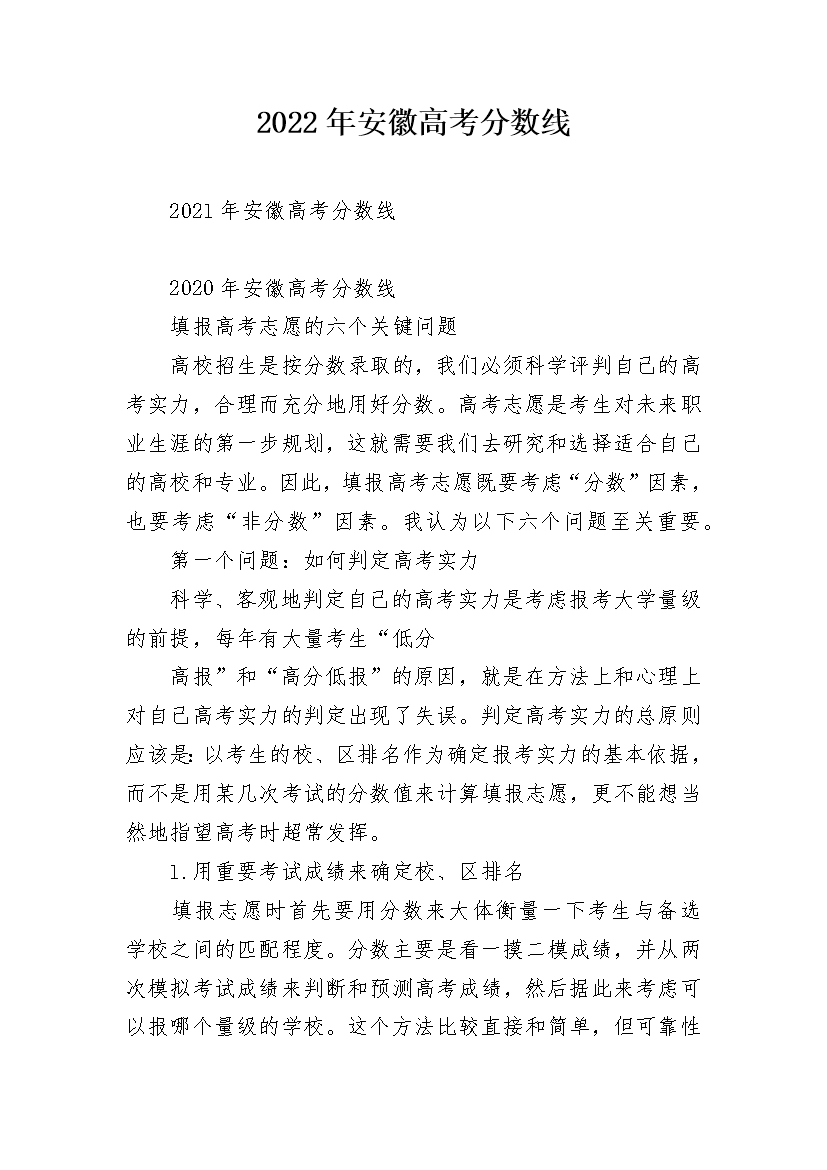 2022年安徽高考分数线

2021年安徽高考分数线

2020年安徽高考分数线

填报高考志愿的六个关键问题

高校招生是按分数录取的，我们必须科学评判自己的高考实力，合理而充分地用好分数。高考志愿是考生对未来职业生涯的第一步规划，这就需要我们去研究和选择适合自己的高校和专业。因此，填报高考志愿既要考虑“分数”因素，也要考虑“非分数”因素。我认为以下六个问题至关重要。

第一个问题：如何判定高考实力

科学、客观地判定自己的高考实力是考虑报考大学量级的前提，每年有大量考生“低分

高报”和“高分低报”的原因，就是在方法上和心理上对自己高考实力的判定出现了失误。判定高考实力的总原则应该是：以考生的校、区排名作为确定报考实力的基本依据，而不是用某几次考试的分数值来计算填报志愿，更不能想当然地指望高考时超常发挥。

1.用重要考试成绩来确定校、区排名

填报志愿时首先要用分数来大体衡量一下考生与备选学校之间的匹配程度。分数主要是看一摸二模成绩，并从两次模拟考试成绩来判断和预测高考成绩，然后据此来考虑可以报哪个量级的学校。这个方法比较直接和简单，但可靠性